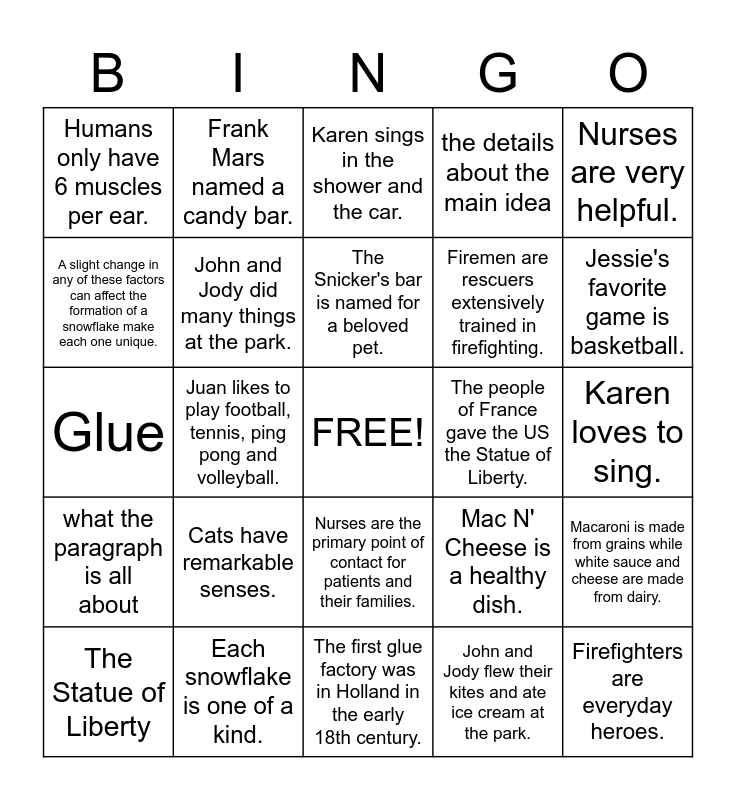 | B | I | N | G | O |
|---|---|---|---|---|
| Humans only have 6 muscles per ear. | Frank Mars named a candy bar. | Karen sings in the shower and the car. | the details about the main idea | Nurses are very helpful. |
| A slight change in any of these factors can affect the formation of a snowflake make each one unique. | John and Jody did many things at the park. | The Snicker's bar is named for a beloved pet. | Firemen are rescuers extensively trained in firefighting. | Jessie's favorite game is basketball. |
| Glue | Juan likes to play football, tennis, ping pong and volleyball. | FREE! | The people of France gave the US the Statue of Liberty. | Karen loves to sing. |
| what the paragraph is all about | Cats have remarkable senses. | Nurses are the primary point of contact for patients and their families. | Mac N' Cheese is a healthy dish. | Macaroni is made from grains while white sauce and cheese are made from dairy. |
| The Statue of Liberty | Each snowflake is one of a kind. | The first glue factory was in Holland in the early 18th century. | John and Jody flew their kites and ate ice cream at the park. | Firefighters are everyday heroes. |